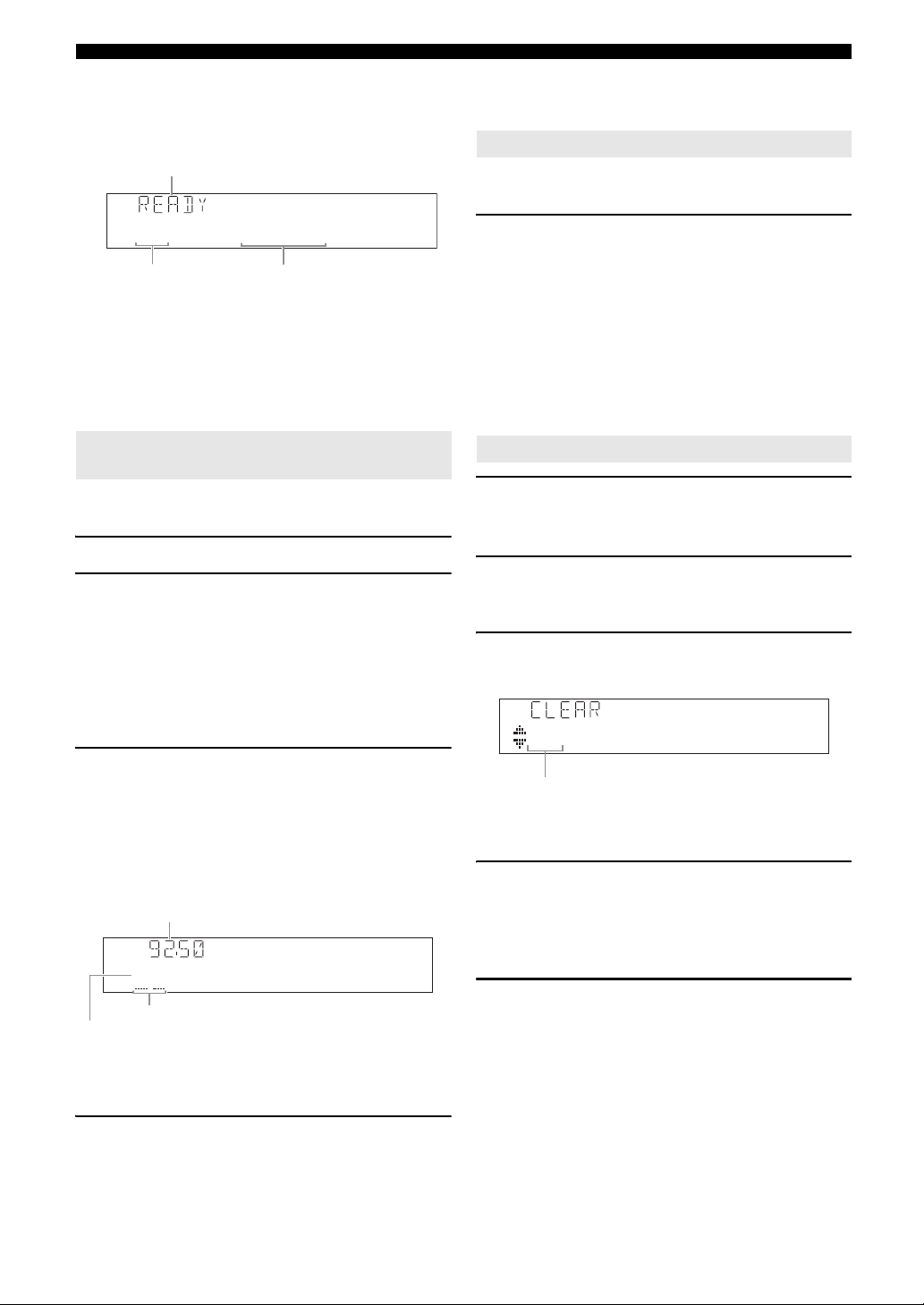 READY

CLEAR

9250